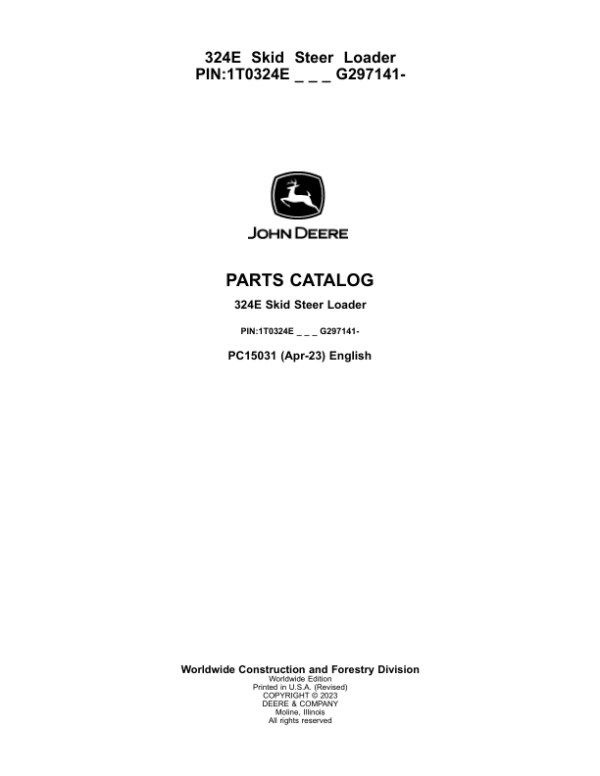 324E Skid Steer Loader
PIN:1T0324E _ _ _ G297141-

JOHN DEERE

PARTS CATALOG

324E Skid Steer Loader

PIN:1T0324E _ _ _ G297141-

PC15031 (Apr-23) English

Worldwide Construction and Forestry Division
Worldwide Edition
Printed in U.S.A. (Revised)
COPYRIGHT © 2023
DEERE & COMPANY
Moline, Illinois
All rights reserved